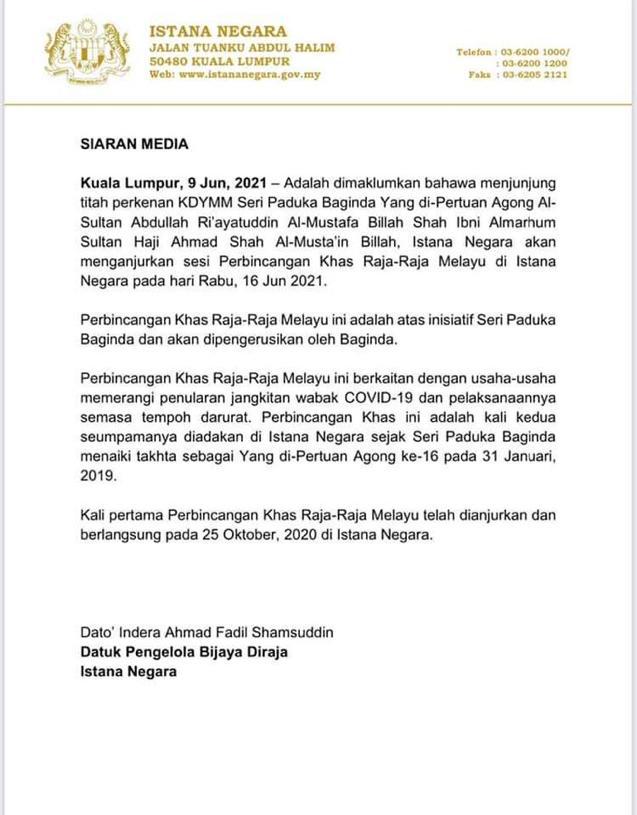 ISTANA NEGARA
JALAN TUANKU ABDUL HALIM
50480 KUALA LUMPUR
Web: www.istananegara.gov.my

Telefon : 03-6200 1000/
: 03-6200 1200
Faks : 03-6205 2121

SIARAN MEDIA

Kuala Lumpur, 9 Jun, 2021 – Adalah dimaklumkan bahawa menjunjung titah perkenan KDYMM Seri Paduka Baginda Yang di-Pertuan Agong Al-Sultan Abdullah Ri'ayatuddin Al-Mustafa Billah Shah Ibni Almarhum Sultan Haji Ahmad Shah Al-Musta'in Billah, Istana Negara akan menganjurkan sesi Perbincangan Khas Raja-Raja Melayu di Istana Negara pada hari Rabu, 16 Jun 2021.

Perbincangan Khas Raja-Raja Melayu ini adalah atas inisiatif Seri Paduka Baginda dan akan dipengerusikan oleh Baginda.

Perbincangan Khas Raja-Raja Melayu ini berkaitan dengan usaha-usaha memerangi penularan jangkitan wabak COVID-19 dan pelaksanaannya semasa tempoh darurat. Perbincangan Khas ini adalah kali kedua seumpamanya diadakan di Istana Negara sejak Seri Paduka Baginda menaiki takhta sebagai Yang di-Pertuan Agong ke-16 pada 31 Januari, 2019.

Kali pertama Perbincangan Khas Raja-Raja Melayu telah dianjurkan dan berlangsung pada 25 Oktober, 2020 di Istana Negara.

Dato' Indera Ahmad Fadil Shamsuddin
Datuk Pengelola Bijaya Diraja
Istana Negara